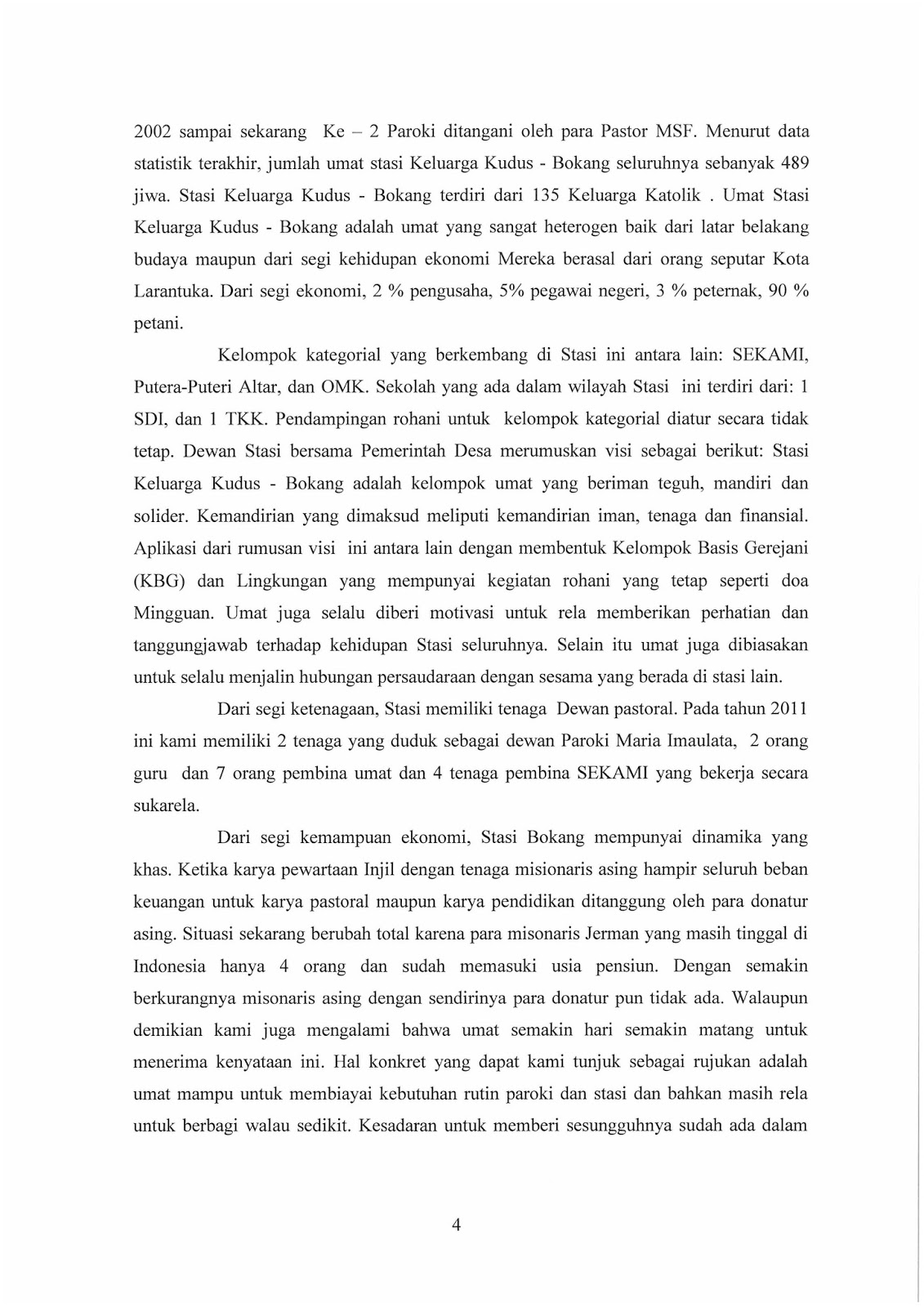 2002 sampai sekarang Ke – 2 Paroki ditangani oleh para Pastor MSF. Menurut data statistik terakhir, jumlah umat stasi Keluarga Kudus - Bokang seluruhnya sebanyak 489 jiwa. Stasi Keluarga Kudus - Bokang terdiri dari 135 Keluarga Katolik . Umat Stasi Keluarga Kudus - Bokang adalah umat yang sangat heterogen baik dari latar belakang budaya maupun dari segi kehidupan ekonomi Mereka berasal dari orang seputar Kota Larantuka. Dari segi ekonomi, 2 % pengusaha, 5% pegawai negeri, 3 % peternak, 90 % petani.

Kelompok kategorial yang berkembang di Stasi ini antara lain: SEKAMI, Putera-Puteri Altar, dan OMK. Sekolah yang ada dalam wilayah Stasi ini terdiri dari: 1 SDI, dan 1 TKK. Pendampingan rohani untuk kelompok kategorial diatur secara tidak tetap. Dewan Stasi bersama Pemerintah Desa merumuskan visi sebagai berikut: Stasi Keluarga Kudus - Bokang adalah kelompok umat yang beriman teguh, mandiri dan solider. Kemandirian yang dimaksud meliputi kemandirian iman, tenaga dan finansial. Aplikasi dari rumusan visi ini antara lain dengan membentuk Kelompok Basis Gerejani (KBG) dan Lingkungan yang mempunyai kegiatan rohani yang tetap seperti doa Mingguan. Umat juga selalu diberi motivasi untuk rela memberikan perhatian dan tanggungjawab terhadap kehidupan Stasi seluruhnya. Selain itu umat juga dibiasakan untuk selalu menjalin hubungan persaudaraan dengan sesama yang berada di stasi lain.

Dari segi ketenagaan, Stasi memiliki tenaga Dewan pastoral. Pada tahun 2011 ini kami memiliki 2 tenaga yang duduk sebagai dewan Paroki Maria Imaulata, 2 orang guru dan 7 orang pembina umat dan 4 tenaga pembina SEKAMI yang bekerja secara sukarela.

Dari segi kemampuan ekonomi, Stasi Bokang mempunyai dinamika yang khas. Ketika karya pewartaan Injil dengan tenaga misionaris asing hampir seluruh beban keuangan untuk karya pastoral maupun karya pendidikan ditanggung oleh para donatur asing. Situasi sekarang berubah total karena para misonaris Jerman yang masih tinggal di Indonesia hanya 4 orang dan sudah memasuki usia pensiun. Dengan semakin berkurangnya misonaris asing dengan sendirinya para donatur pun tidak ada. Walaupun demikian kami juga mengalami bahwa umat semakin hari semakin matang untuk menerima kenyataan ini. Hal konkret yang dapat kami tunjuk sebagai rujukan adalah umat mampu untuk membiayai kebutuhan rutin paroki dan stasi dan bahkan masih rela untuk berbagi walau sedikit. Kesadaran untuk memberi sesungguhnya sudah ada dalam

4